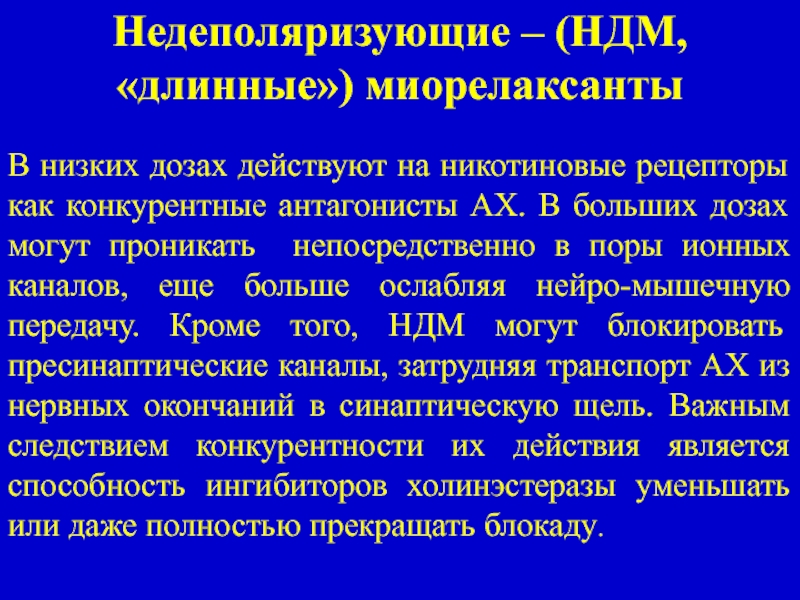 Недеполяризующие – (НДМ, «длинные») миорелаксанты

В низких дозах действуют на никотиновые рецепторы как конкурентные антагонисты АХ. В больших дозах могут проникать  непосредственно в поры ионных каналов, еще больше ослабляя нейро-мышечную передачу. Кроме того, НДМ могут блокировать пресинаптические каналы, затрудняя транспорт АХ из нервных окончаний в синаптическую щель. Важным следствием конкурентности их действия является способность ингибиторов холинэстеразы уменьшать или даже полностью прекращать блокаду.